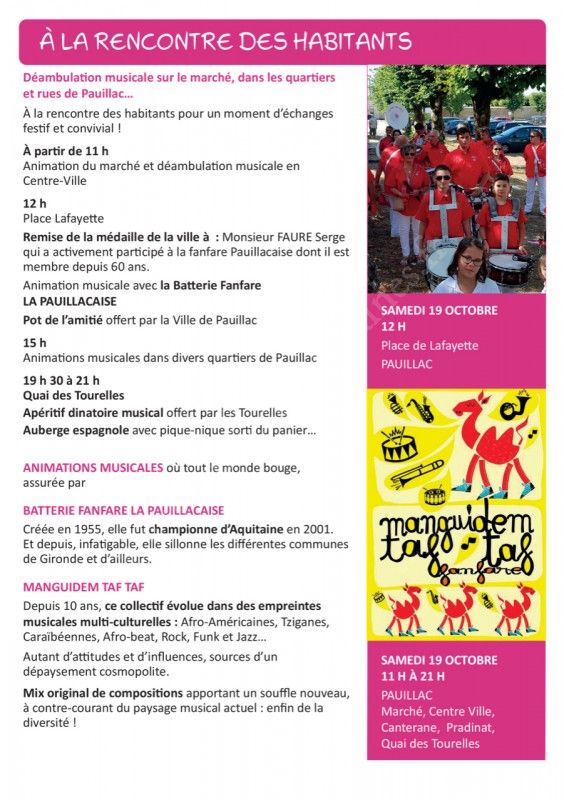 À LA RENCONTRE DES HABITANTS

Déambulation musicale sur le marché, dans les quartiers et rues de Pauillac...

À la rencontre des habitants pour un moment d'échanges festif et convivial !

À partir de 11 h
Animation du marché et déambulation musicale en Centre-Ville

12 h
Place Lafayette

Remise de la médaille de la ville à : Monsieur FAURE Serge qui a activement participé à la fanfare Pauillacaise dont il est membre depuis 60 ans.

Animation musicale avec la Batterie Fanfare LA PAUILLACAISE

Pot de l'amitié offert par la Ville de Pauillac

15 h
Animations musicales dans divers quartiers de Pauillac

19 h 30 à 21 h
Quai des Tourelles

Apéritif dinatoire musical offert par les Tourelles
Auberge espagnole avec pique-nique sorti du panier...

ANIMATIONS MUSICALES où tout le monde bouge, assurée par

BATTERIE FANFARE LA PAUILLACAISE

Créée en 1955, elle fut championne d'Aquitaine en 2001. Et depuis, infatigable, elle sillonne les différentes communes de Gironde et d'ailleurs.

MANGUIDEM TAF TAF

Depuis 10 ans, ce collectif évolue dans des empreintes musicales multi-culturelles : Afro-Américaines, Tziganes, Caraïbéennes, Afro-beat, Rock, Funk et Jazz...

Autant d'attitudes et d'influences, sources d'un dépaysement cosmopolite.

Mix original de compositions apportant un souffle nouveau, à contre-courant du paysage musical actuel : enfin de la diversité !

SAMEDI 19 OCTOBRE
12 H
Place de Lafayette
PAUILLAC

manguidem taf taf fanfare

SAMEDI 19 OCTOBRE
11 H À 21 H
PAUILLAC
Marché, Centre Ville, Canterane, Pradinat, Quai des Tourelles